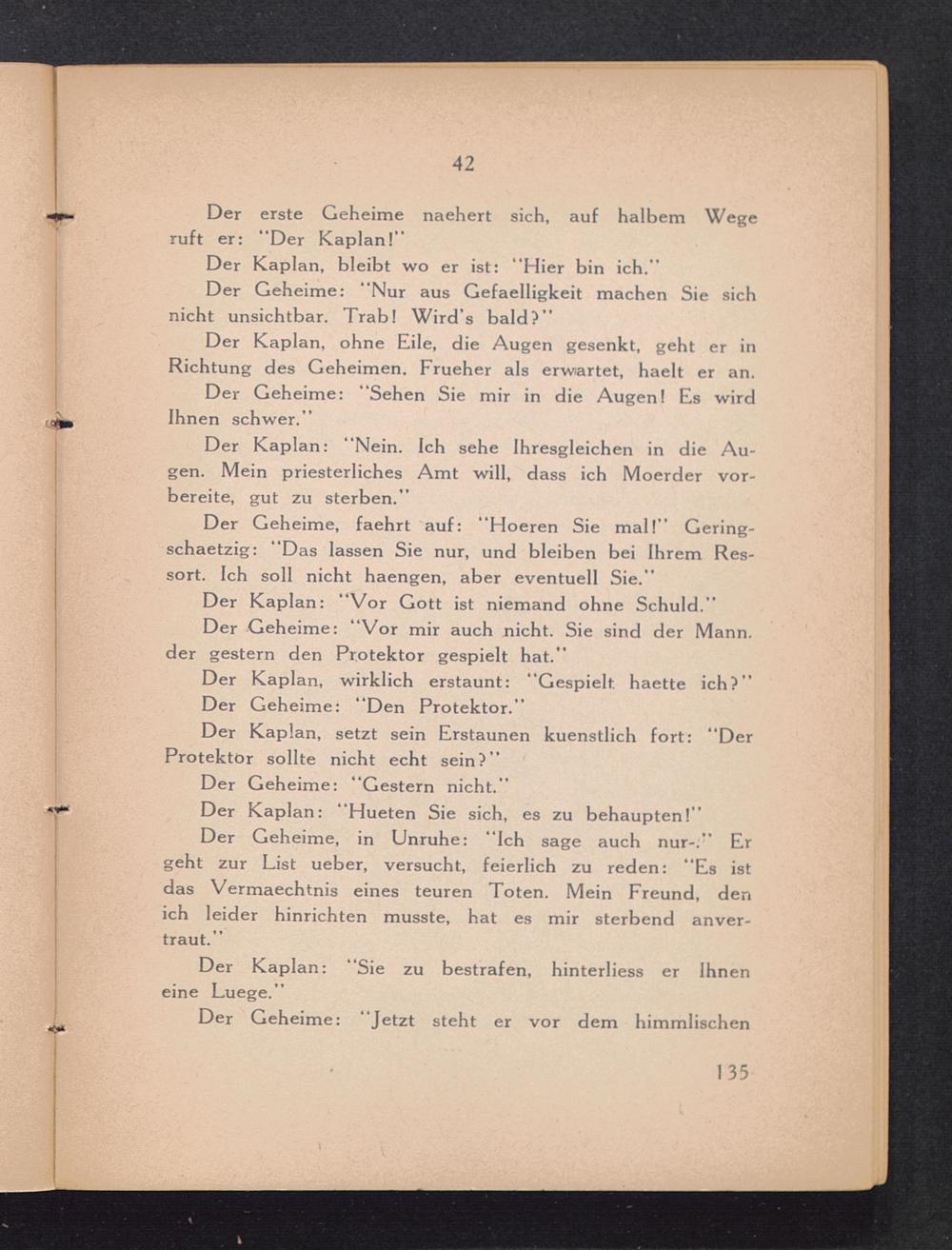 42

Der erste Geheime naehert sich, auf halbem Wege ruft er: "Der Kaplan!"

Der Kaplan, bleibt wo er ist: "Hier bin ich."

Der Geheime: "Nur aus Gefaelligkeit machen Sie sich nicht unsichtbar. Trab! Wird's bald?"

Der Kaplan, ohne Eile, die Augen gesenkt, geht er in Richtung des Geheimen. Frueher als erwartet, haelt er an.

Der Geheime: "Sehen Sie mir in die Augen! Es wird Ihnen schwer."

Der Kaplan: "Nein. Ich sehe Ihresgleichen in die Augen. Mein priesterliches Amt will, dass ich Moerder vorbereite, gut zu sterben."

Der Geheime, faehrt auf: "Hoeren Sie mal!" Geringschaetzig: "Das lassen Sie nur, und bleiben bei Ihrem Ressort. Ich soll nicht haengen, aber eventuell Sie."

Der Kaplan: "Vor Gott ist niemand ohne Schuld."

Der Geheime: "Vor mir auch nicht. Sie sind der Mann. der gestern den Protektor gespielt hat."

Der Kaplan, wirklich erstaunt: "Gespielt haette ich?"

Der Geheime: "Den Protektor."

Der Kaplan, setzt sein Erstaunen kuenstlich fort: "Der Protektor sollte nicht echt sein?"

Der Geheime: "Gestern nicht."

Der Kaplan: "Hueten Sie sich, es zu behaupten!"

Der Geheime, in Unruhe: "Ich sage auch nur-." Er geht zur List ueber, versucht, feierlich zu reden: "Es ist das Vermaechtnis eines teuren Toten. Mein Freund, den ich leider hinrichten musste, hat es mir sterbend anvertraut."

Der Kaplan: "Sie zu bestrafen, hinterliess er Ihnen eine Luege."

Der Geheime: "Jetzt steht er vor dem himmlischen

135